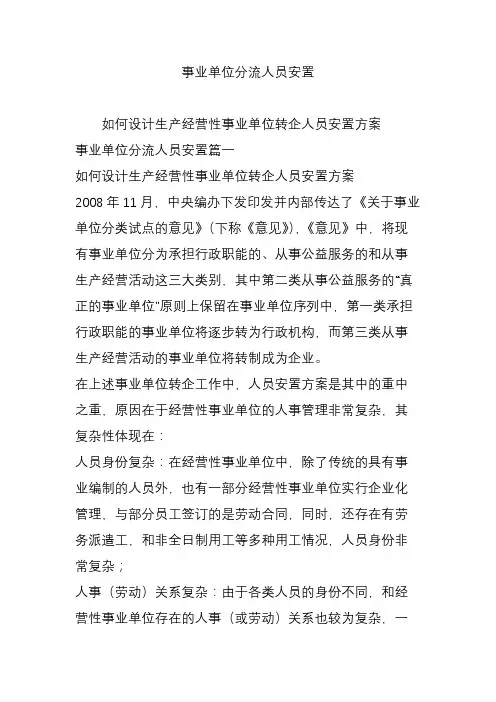 事业单位分流人员安置

如何设计生产经营性事业单位转企人员安置方案

事业单位分流人员安置篇一

如何设计生产经营性事业单位转企人员安置方案

2008 年 11 月，中央编办下发印发并内部传达了《关于事业单位分类试点的意见》（下称《意见》），《意见》中，将现有事业单位分为承担行政职能的、从事公益服务的和从事生产经营活动这三大类别，其中第二类从事公益服务的“真正的事业单位”原则上保留在事业单位序列中，第一类承担行政职能的事业单位将逐步转为行政机构，而第三类从事生产经营活动的事业单位将转制成为企业。

在上述事业单位转企工作中，人员安置方案是其中的重中之重，原因在于经营性事业单位的人事管理非常复杂，其复杂性体现在：

人员身份复杂：在经营性事业单位中，除了传统的具有事业编制的人员外，也有一部分经营性事业单位实行企业化管理，与部分员工签订的是劳动合同，同时，还存在有劳务派遣工，和非全日制用工等多种用工情况，人员身份非常复杂；

人事（劳动）关系复杂：由于各类人员的身份不同，和经营性事业单位存在的人事（或劳动）关系也较为复杂，一